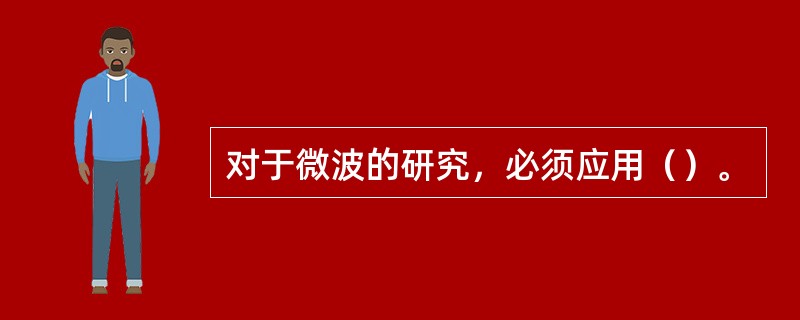 对于微波的研究，必须应用（）。